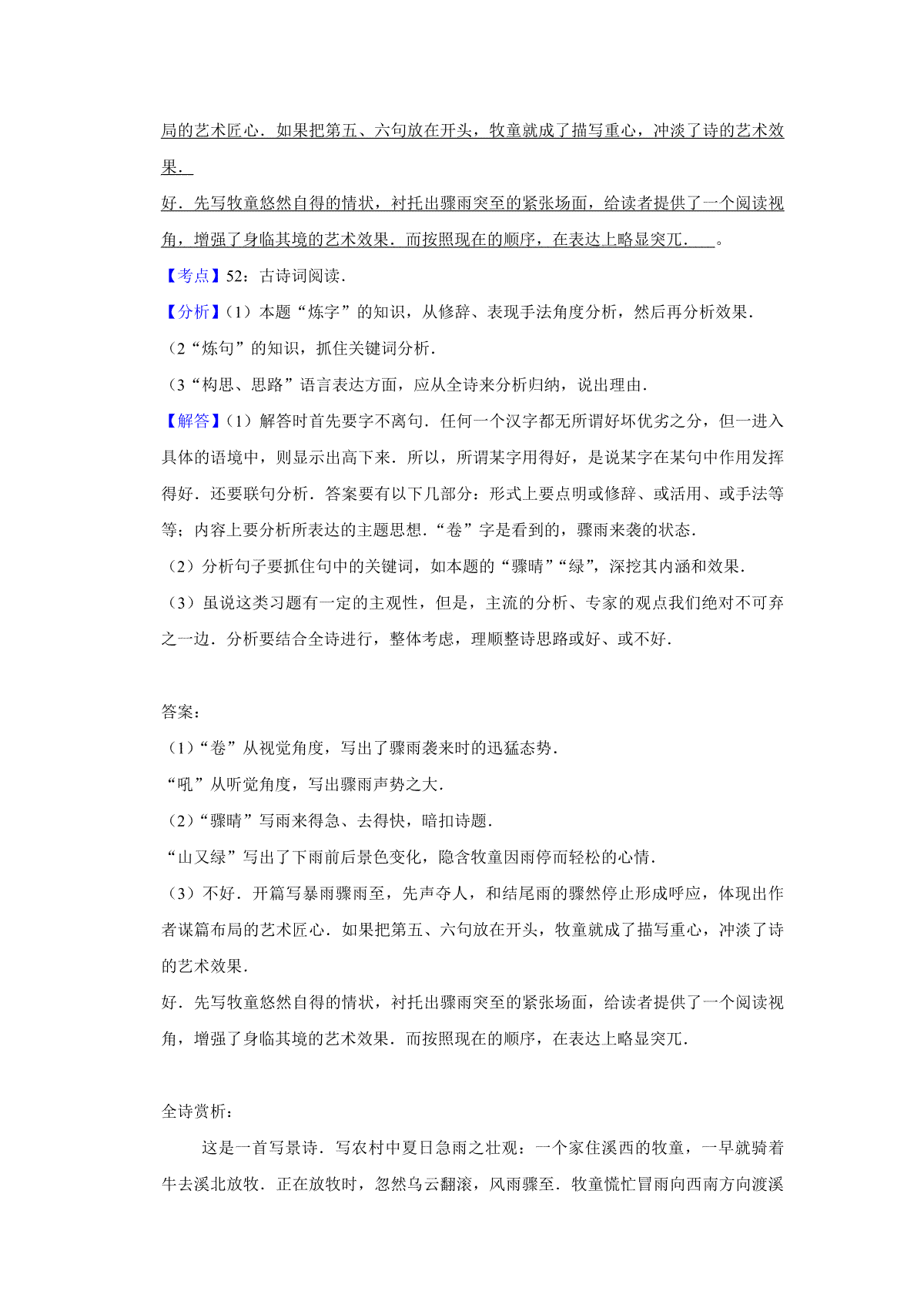 局的艺术匠心．如果把第五、六句放在开头，牧童就成了描写重心，冲淡了诗的艺术效果．

好．先写牧童悠然自得的情状，衬托出骤雨突至的紧张场面，给读者提供了一个阅读视角，增强了身临其境的艺术效果．而按照现在的顺序，在表达上略显突兀．　。

【考点】52：古诗词阅读．

【分析】(1）本题“炼字”的知识，从修辞、表现手法角度分析，然后再分析效果．

（2“炼句”的知识，抓住关键词分析．

（3“构思、思路”语言表达方面，应从全诗来分析归纳，说出理由．

【解答】(1）解答时首先要字不离句．任何一个汉字都无所谓好坏优劣之分，但一进入具体的语境中，则显示出高下来．所以，所谓某字用得好，是说某字在某句中作用发挥得好．还要联句分析．答案要有以下几部分：形式上要点明或修辞、或活用、或手法等等；内容上要分析所表达的主题思想．“卷”字是看到的，骤雨来袭的状态．

（2）分析句子要抓住句中的关键词，如本题的“骤晴”“绿”，深挖其内涵和效果．

（3）虽说这类习题有一定的主观性，但是，主流的分析、专家的观点我们绝对不可弃之一边．分析要结合全诗进行，整体考虑，理顺整诗思路或好、或不好．

答案：

（1）“卷”从视觉角度，写出了骤雨袭来时的迅猛态势．

“吼”从听觉角度，写出骤雨声势之大．

（2）“骤晴”写雨来得急、去得快，暗扣诗题．

“山又绿”写出了下雨前后景色变化，隐含牧童因雨停而轻松的心情．

（3）不好．开篇写暴雨骤雨至，先声夺人，和结尾雨的骤然停止形成呼应，体现出作者谋篇布局的艺术匠心．如果把第五、六句放在开头，牧童就成了描写重心，冲淡了诗的艺术效果．

好．先写牧童悠然自得的情状，衬托出骤雨突至的紧张场面，给读者提供了一个阅读视角，增强了身临其境的艺术效果．而按照现在的顺序，在表达上略显突兀．

全诗赏析：

这是一首写景诗．写农村中夏日急雨之壮观：一个家住溪西的牧童，一早就骑着牛去溪北放牧．正在放牧时，忽然乌云翻滚，风雨骤至．牧童慌忙冒雨向西南方向渡溪